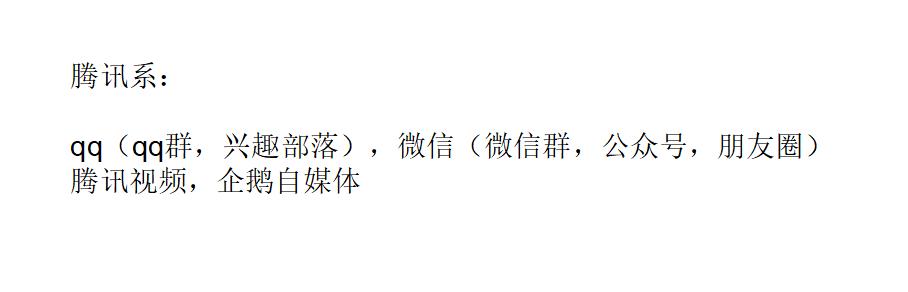 腾讯系：

qq（qq群，兴趣部落），微信（微信群，公众号，朋友圈）
腾讯视频，企鹅自媒体